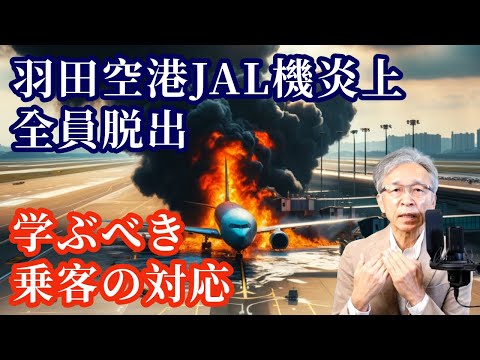 羽田空港JAL機炎上
全員脱出

学ぶべき
乗客の対応